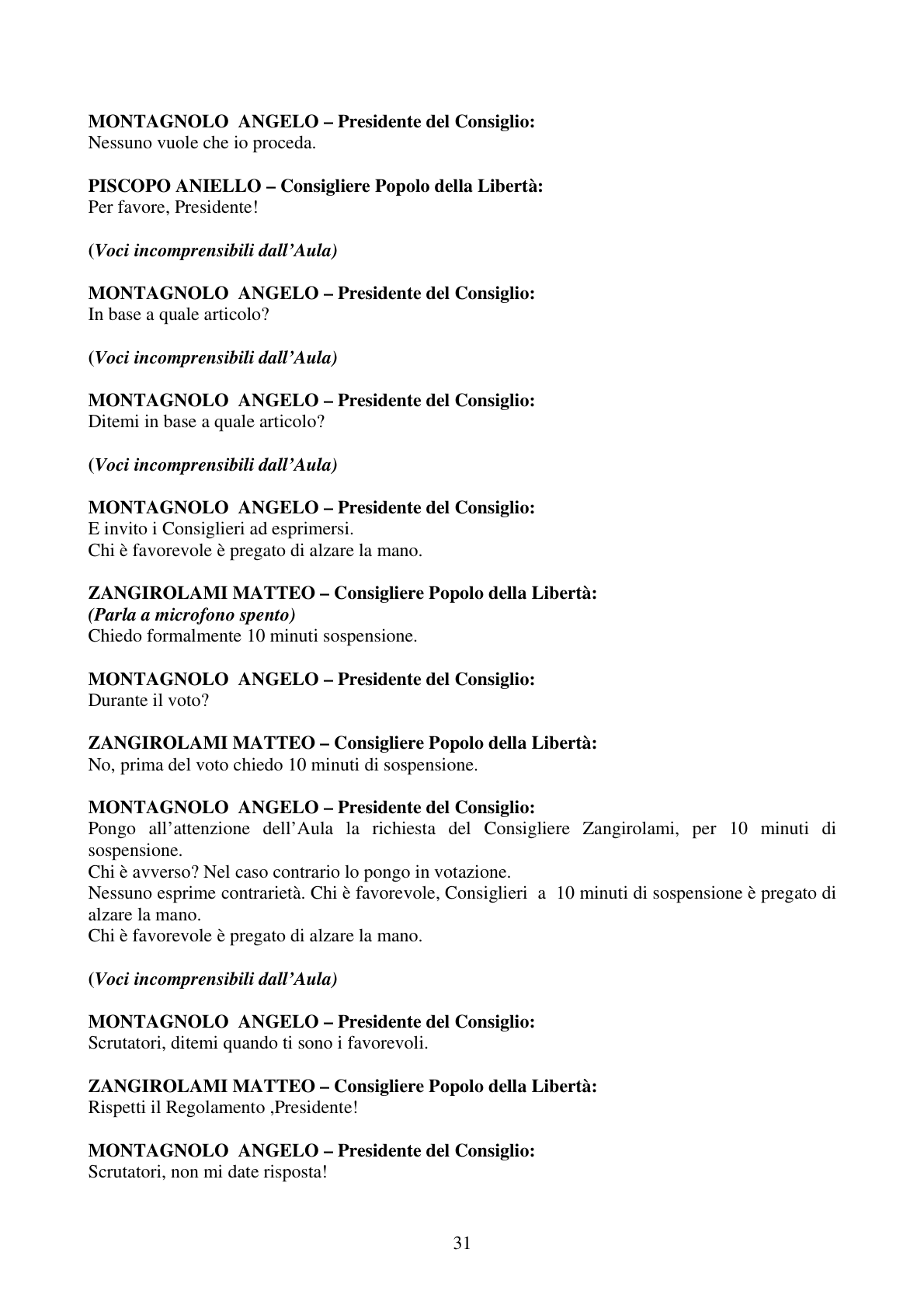 MONTAGNOLO ANGELO – Presidente del Consiglio:
Nessuno vuole che io proceda.

PISCOPO ANIELLO – Consigliere Popolo della Libertà:
Per favore, Presidente!

(Voci incomprensibili dall'Aula)

MONTAGNOLO ANGELO – Presidente del Consiglio:
In base a quale articolo?

(Voci incomprensibili dall'Aula)

MONTAGNOLO ANGELO – Presidente del Consiglio:
Ditemi in base a quale articolo?

(Voci incomprensibili dall'Aula)

MONTAGNOLO ANGELO – Presidente del Consiglio:
E invito i Consiglieri ad esprimersi.
Chi è favorevole è pregato di alzare la mano.

ZANGIROLAMI MATTEO – Consigliere Popolo della Libertà:
(Parla a microfono spento)
Chiedo formalmente 10 minuti sospensione.

MONTAGNOLO ANGELO – Presidente del Consiglio:
Durante il voto?

ZANGIROLAMI MATTEO – Consigliere Popolo della Libertà:
No, prima del voto chiedo 10 minuti di sospensione.

MONTAGNOLO ANGELO – Presidente del Consiglio:
Pongo all'attenzione dell'Aula la richiesta del Consigliere Zangirolami, per 10 minuti di sospensione.
Chi è avverso? Nel caso contrario lo pongo in votazione.
Nessuno esprime contrarietà. Chi è favorevole, Consiglieri a 10 minuti di sospensione è pregato di alzare la mano.
Chi è favorevole è pregato di alzare la mano.

(Voci incomprensibili dall'Aula)

MONTAGNOLO ANGELO – Presidente del Consiglio:
Scrutatori, ditemi quando ti sono i favorevoli.

ZANGIROLAMI MATTEO – Consigliere Popolo della Libertà:
Rispetti il Regolamento ,Presidente!

MONTAGNOLO ANGELO – Presidente del Consiglio:
Scrutatori, non mi date risposta!

31